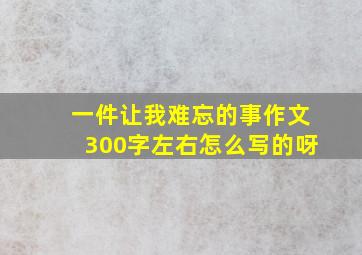 一件让我难忘的事作文300字左右怎么写的呀